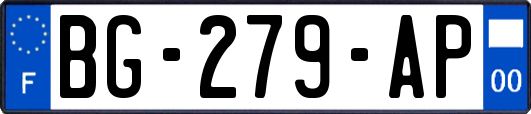 F
BG-279-AP
00